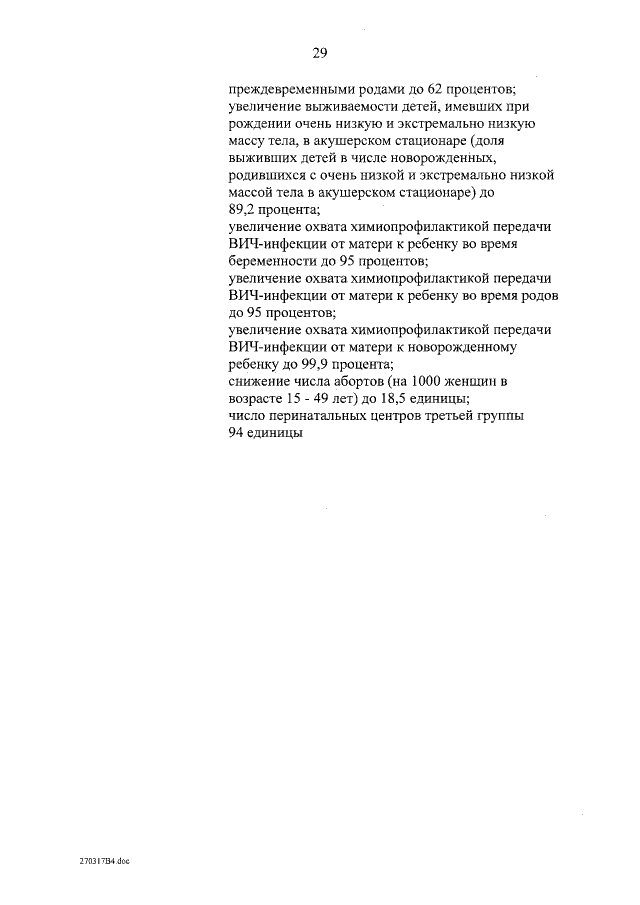 29

преждевременными родами до 62 процентов;
увеличение выживаемости детей, имевших при рождении очень низкую и экстремально низкую массу тела, в акушерском стационаре (доля выживших детей в числе новорожденных, родившихся с очень низкой и экстремально низкой массой тела в акушерском стационаре) до 89,2 процента;
увеличение охвата химиопрофилактикой передачи ВИЧ-инфекции от матери к ребенку во время беременности до 95 процентов;
увеличение охвата химиопрофилактикой передачи ВИЧ-инфекции от матери к ребенку во время родов до 95 процентов;
увеличение охвата химиопрофилактикой передачи ВИЧ-инфекции от матери к новорожденному ребенку до 99,9 процента;
снижение числа абортов (на 1000 женщин в возрасте 15 - 49 лет) до 18,5 единицы;
число перинатальных центров третьей группы 94 единицы

270317B4.doc